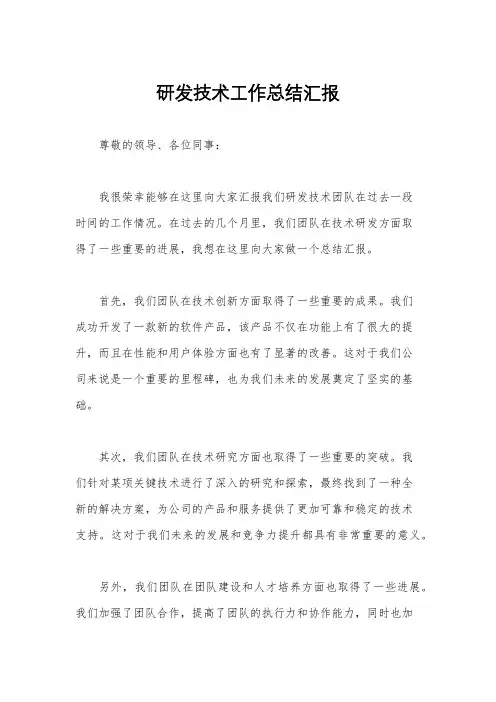 研发技术工作总结汇报

尊敬的领导、各位同事：

我很荣幸能够在这里向大家汇报我们研发技术团队在过去一段时间的工作情况。在过去的几个月里，我们团队在技术研发方面取得了一些重要的进展，我想在这里向大家做一个总结汇报。

首先，我们团队在技术创新方面取得了一些重要的成果。我们成功开发了一款新的软件产品，该产品不仅在功能上有了很大的提升，而且在性能和用户体验方面也有了显著的改善。这对于我们公司来说是一个重要的里程碑，也为我们未来的发展奠定了坚实的基础。

其次，我们团队在技术研究方面也取得了一些重要的突破。我们针对某项关键技术进行了深入的研究和探索，最终找到了一种全新的解决方案，为公司的产品和服务提供了更加可靠和稳定的技术支持。这对于我们未来的发展和竞争力提升都具有非常重要的意义。

另外，我们团队在团队建设和人才培养方面也取得了一些进展。我们加强了团队合作，提高了团队的执行力和协作能力，同时也加